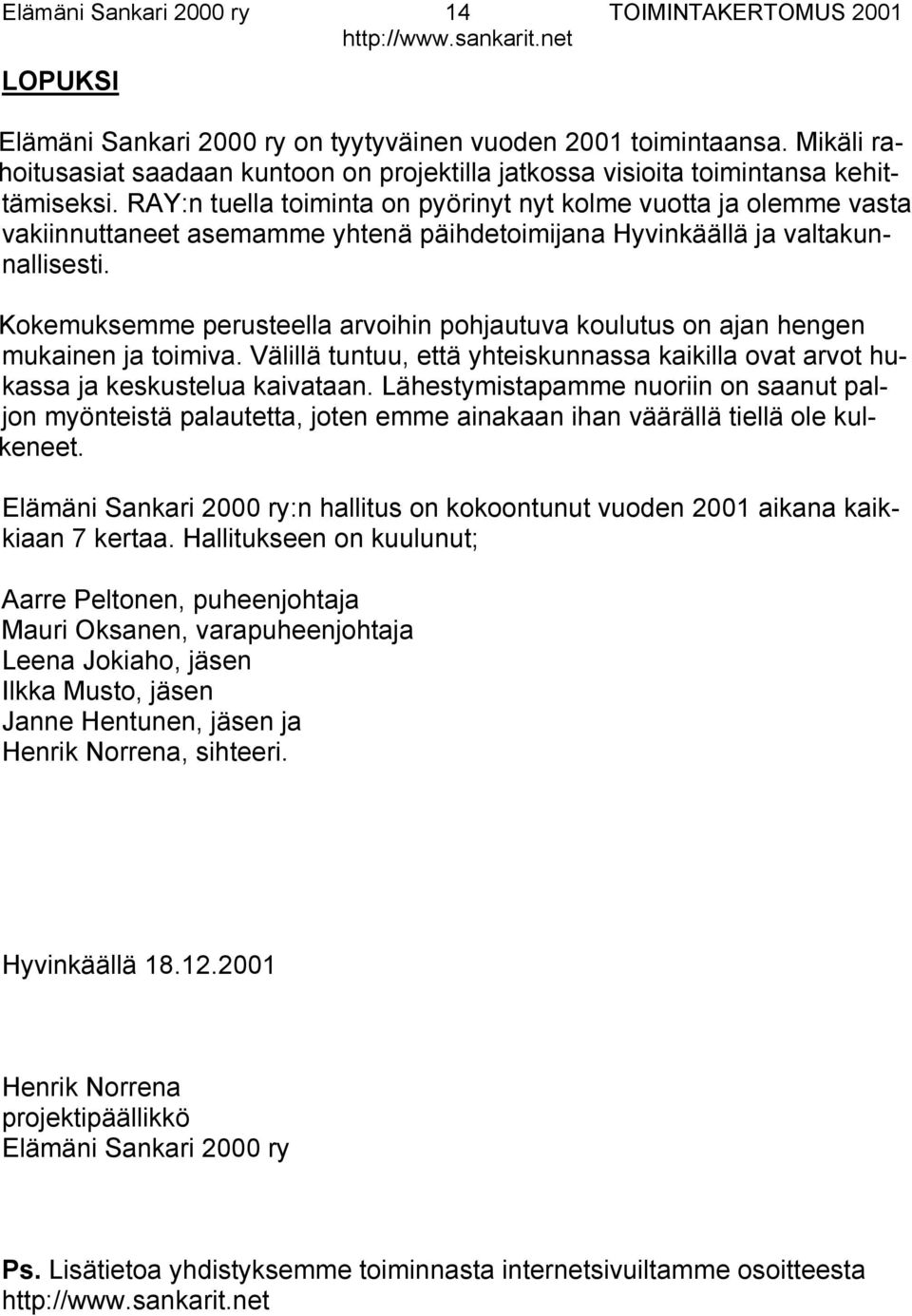 Elämäni Sankari 2000 ry 14 TOIMINTAKERTOMUS 2001
http://www.sankarit.net

LOPUKSI

Elämäni Sankari 2000 ry on tyytyväinen vuoden 2001 toimintaansa. Mikäli rahoitusasiat saadaan kuntoon on projektilla jatkossa visioita toimintansa kehittämiseksi. RAY:n tuella toiminta on pyörinyt nyt kolme vuotta ja olemme vasta vakiinnuttaneet asemamme yhtenä päihdetoimijana Hyvinkäällä ja valtakunnallisesti.

Kokemuksemme perusteella arvoihin pohjautuva koulutus on ajan hengen mukainen ja toimiva. Välillä tuntuu, että yhteiskunnassa kaikilla ovat arvot hukassa ja keskustelua kaivataan. Lähestymistapamme nuoriin on saanut paljon myönteistä palautetta, joten emme ainakaan ihan väärällä tiellä ole kulkeneet.

Elämäni Sankari 2000 ry:n hallitus on kokoontunut vuoden 2001 aikana kaikkiaan 7 kertaa. Hallitukseen on kuulunut;

Aarre Peltonen, puheenjohtaja
Mauri Oksanen, varapuheenjohtaja
Leena Jokiaho, jäsen
Ilkka Musto, jäsen
Janne Hentunen, jäsen ja
Henrik Norrena, sihteeri.

Hyvinkäällä 18.12.2001

Henrik Norrena
projektipäällikkö
Elämäni Sankari 2000 ry

Ps. Lisätietoa yhdistyksemme toiminnasta internetsivuiltamme osoitteesta http://www.sankarit.net